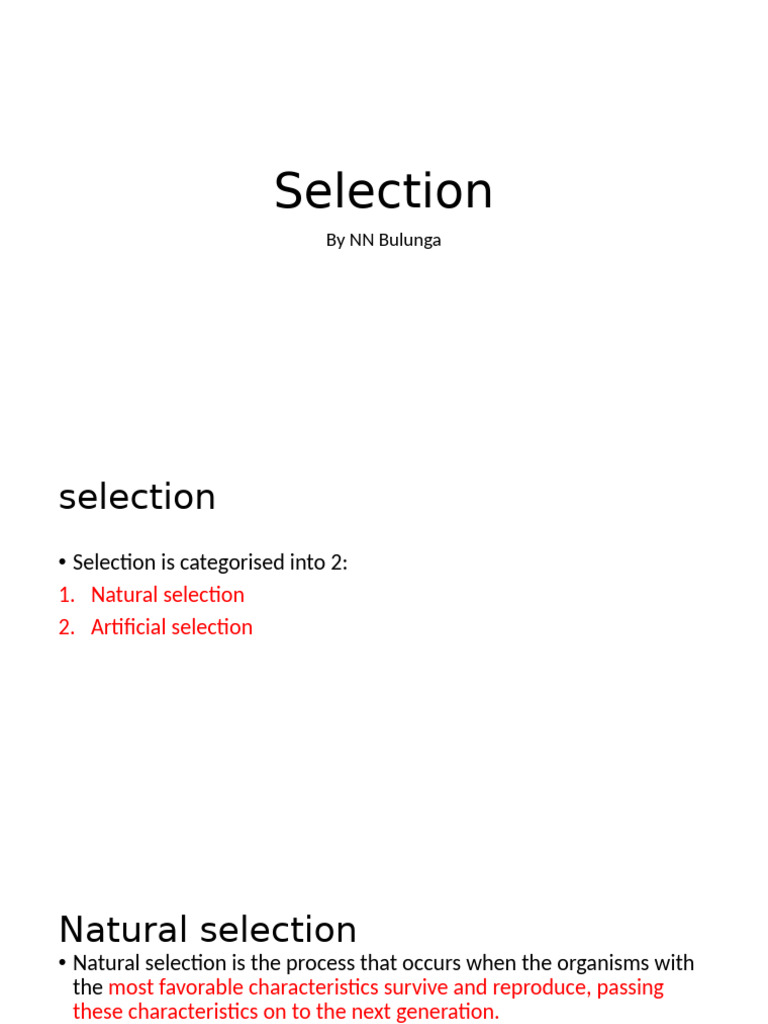 Selection

By NN Bulunga

selection

• Selection is categorised into 2:

1. Natural selection
2. Artificial selection

Natural selection

• Natural selection is the process that occurs when the organisms with the most favorable characteristics survive and reproduce, passing these characteristics on to the next generation.